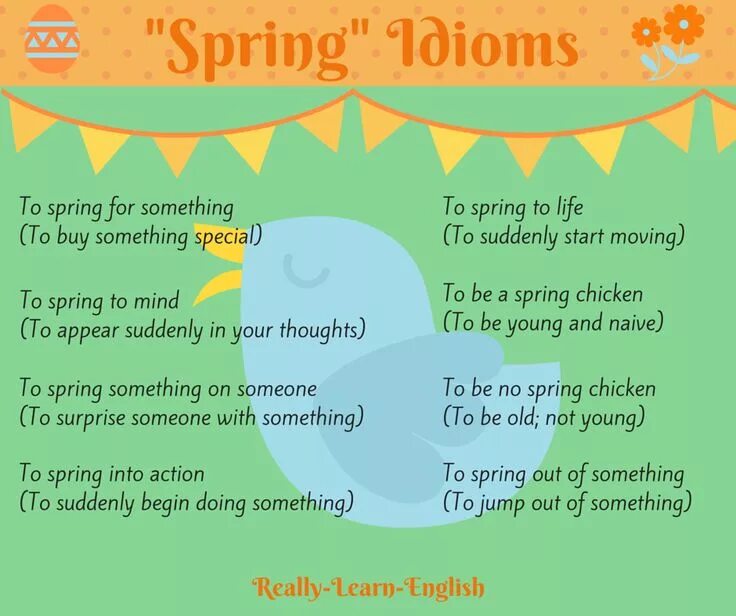 "Spring" Idioms

To spring for something
(To buy something special)

To spring to mind
(To appear suddenly in your thoughts)

To spring something on someone
(To surprise someone with something)

To spring into action
(To suddenly begin doing something)

To spring to life
(To suddenly start moving)

To be a spring chicken
(To be young and naive)

To be no spring chicken
(To be old; not young)

To spring out of something
(To jump out of something)

Really-Learn-English